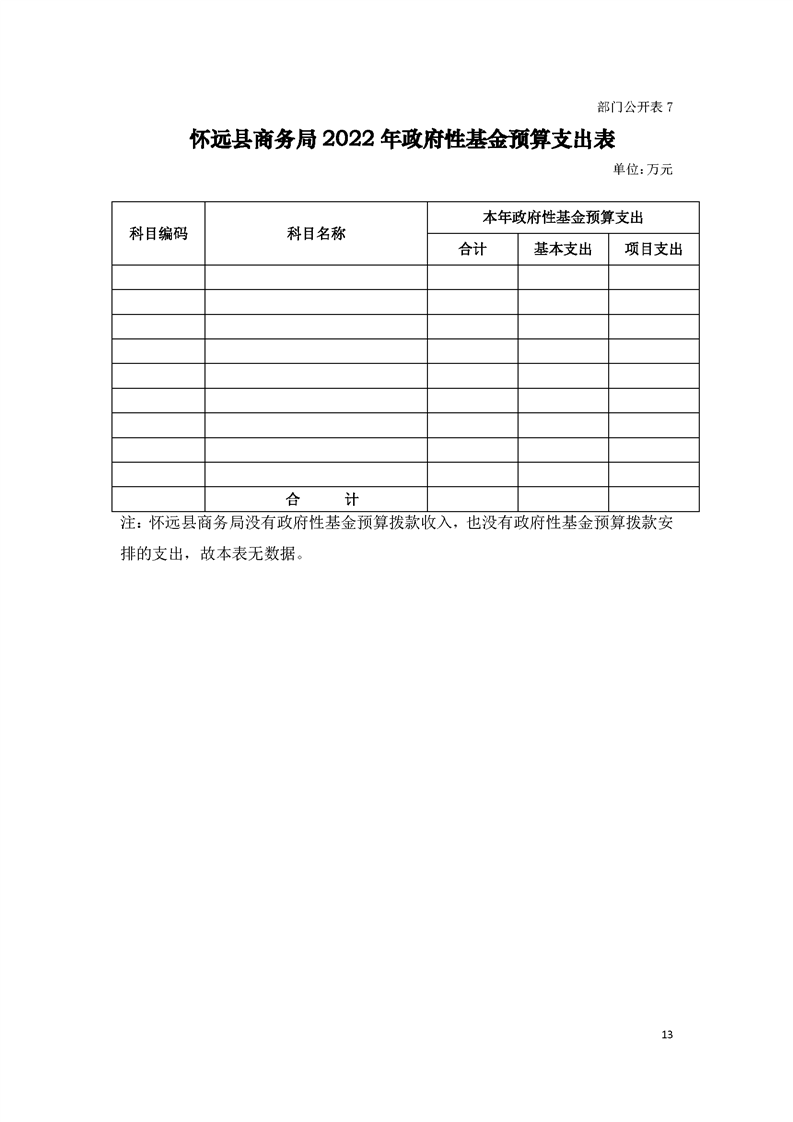 部门公开表 7

怀远县商务局 2022 年政府性基金预算支出表

单位：万元

| 科目编码 | 科目名称 | 本年政府性基金预算支出 | | |
|---|---|---|---|---|
| | | 合计 | 基本支出 | 项目支出 |
| | | | | |
| | | | | |
| | | | | |
| | | | | |
| | | | | |
| | | | | |
| | | | | |
| | | | | |
| | | | | |
| | 合　　计 | | | |

注：怀远县商务局没有政府性基金预算拨款收入，也没有政府性基金预算拨款安排的支出，故本表无数据。

13